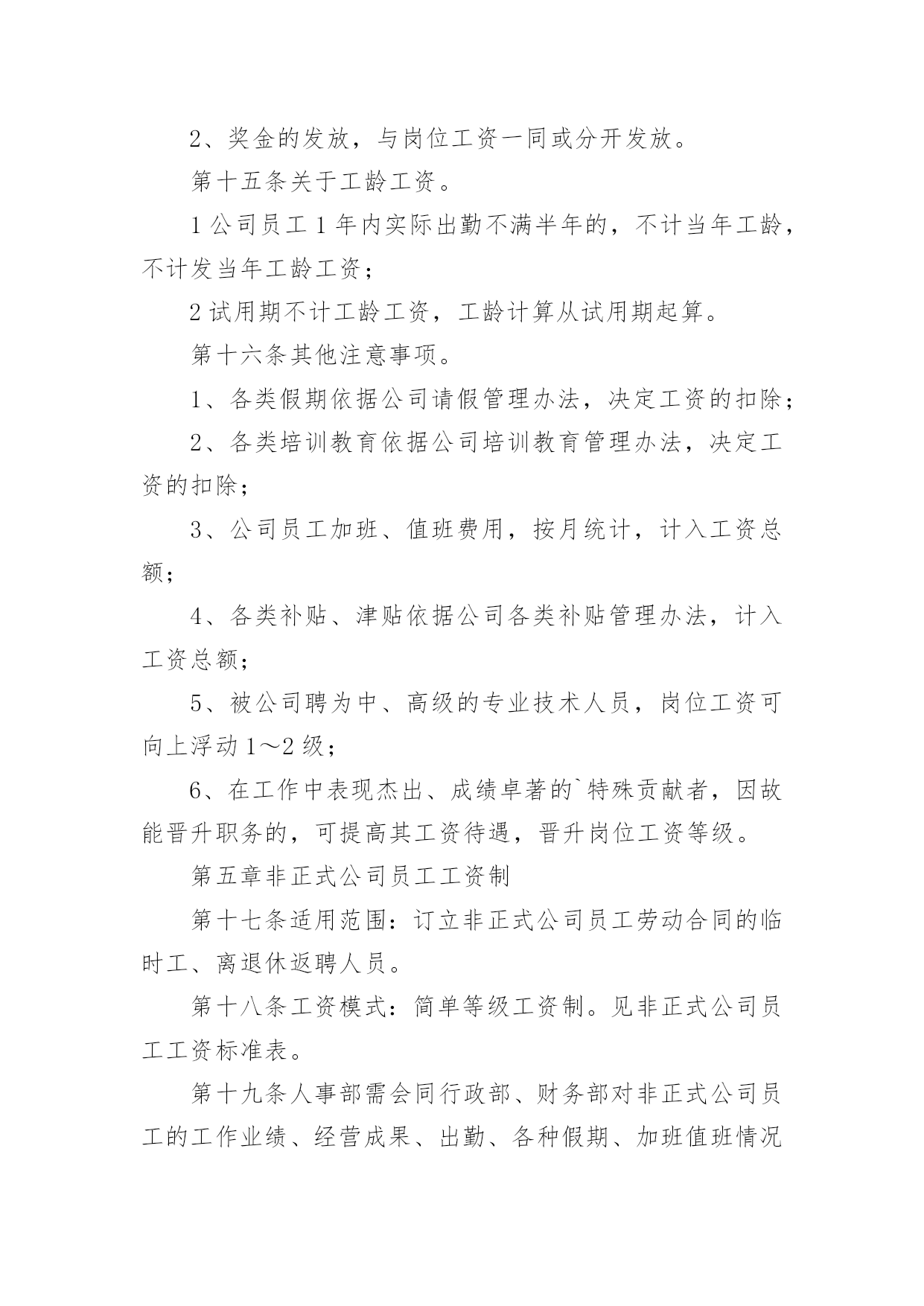 2、奖金的发放，与岗位工资一同或分开发放。

第十五条关于工龄工资。

1 公司员工 1 年内实际出勤不满半年的，不计当年工龄，不计发当年工龄工资；

2 试用期不计工龄工资，工龄计算从试用期起算。

第十六条其他注意事项。

1、各类假期依据公司请假管理办法，决定工资的扣除；

2、各类培训教育依据公司培训教育管理办法，决定工资的扣除；

3、公司员工加班、值班费用，按月统计，计入工资总额；

4、各类补贴、津贴依据公司各类补贴管理办法，计入工资总额；

5、被公司聘为中、高级的专业技术人员，岗位工资可向上浮动 1～2 级；

6、在工作中表现杰出、成绩卓著的`特殊贡献者，因故能晋升职务的，可提高其工资待遇，晋升岗位工资等级。

第五章非正式公司员工工资制

第十七条适用范围：订立非正式公司员工劳动合同的临时工、离退休返聘人员。

第十八条工资模式：简单等级工资制。见非正式公司员工工资标准表。

第十九条人事部需会同行政部、财务部对非正式公司员工的工作业绩、经营成果、出勤、各种假期、加班值班情况